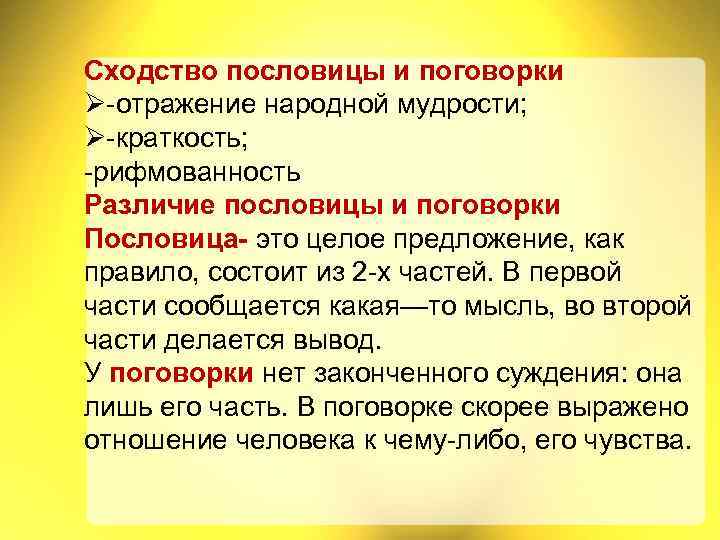 Сходство пословицы и поговорки
➢-отражение народной мудрости;
➢-краткость;
-рифмованность
Различие пословицы и поговорки
Пословица- это целое предложение, как правило, состоит из 2-х частей. В первой части сообщается какая—то мысль, во второй части делается вывод.
У поговорки нет законченного суждения: она лишь его часть. В поговорке скорее выражено отношение человека к чему-либо, его чувства.